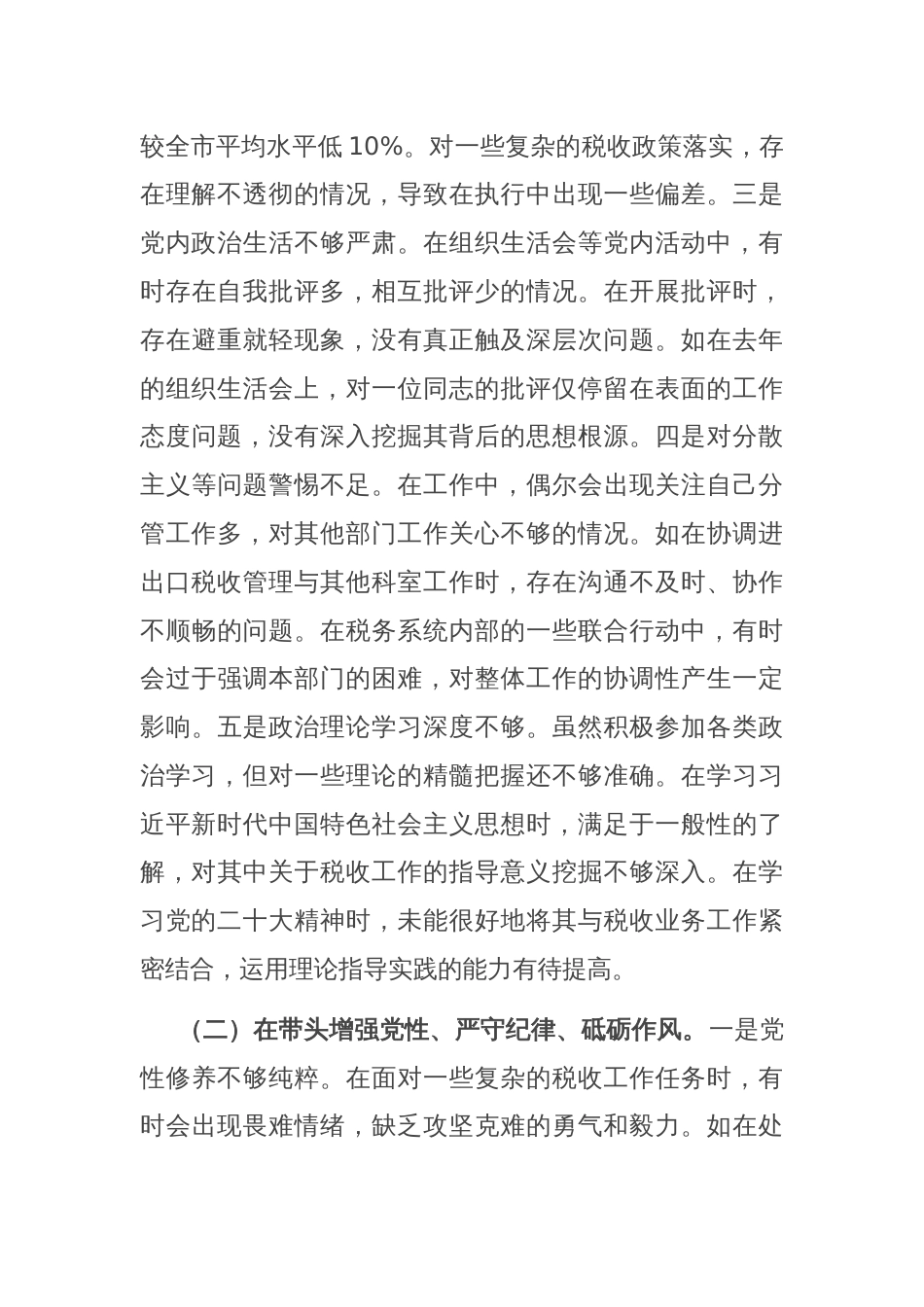 较全市平均水平低 10%。对一些复杂的税收政策落实，存在理解不透彻的情况，导致在执行中出现一些偏差。三是党内政治生活不够严肃。在组织生活会等党内活动中，有时存在自我批评多，相互批评少的情况。在开展批评时，存在避重就轻现象，没有真正触及深层次问题。如在去年的组织生活会上，对一位同志的批评仅停留在表面的工作态度问题，没有深入挖掘其背后的思想根源。四是对分散主义等问题警惕不足。在工作中，偶尔会出现关注自己分管工作多，对其他部门工作关心不够的情况。如在协调进出口税收管理与其他科室工作时，存在沟通不及时、协作不顺畅的问题。在税务系统内部的一些联合行动中，有时会过于强调本部门的困难，对整体工作的协调性产生一定影响。五是政治理论学习深度不够。虽然积极参加各类政治学习，但对一些理论的精髓把握还不够准确。在学习习近平新时代中国特色社会主义思想时，满足于一般性的了解，对其中关于税收工作的指导意义挖掘不够深入。在学习党的二十大精神时，未能很好地将其与税收业务工作紧密结合，运用理论指导实践的能力有待提高。

（二）在带头增强党性、严守纪律、砥砺作风。一是党性修养不够纯粹。在面对一些复杂的税收工作任务时，有时会出现畏难情绪，缺乏攻坚克难的勇气和毅力。如在处